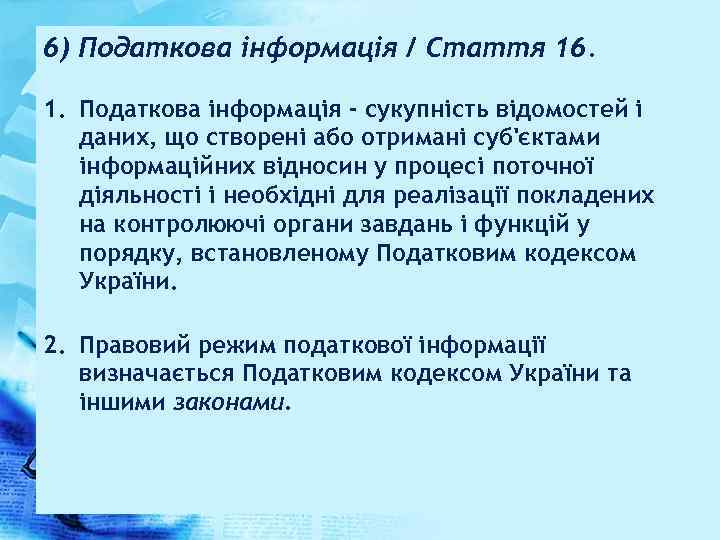 6) Податкова інформація / Стаття 16.

1. Податкова інформація - сукупність відомостей і даних, що створені або отримані суб'єктами інформаційних відносин у процесі поточної діяльності і необхідні для реалізації покладених на контролюючі органи завдань і функцій у порядку, встановленому Податковим кодексом України.

2. Правовий режим податкової інформації визначається Податковим кодексом України та іншими законами.